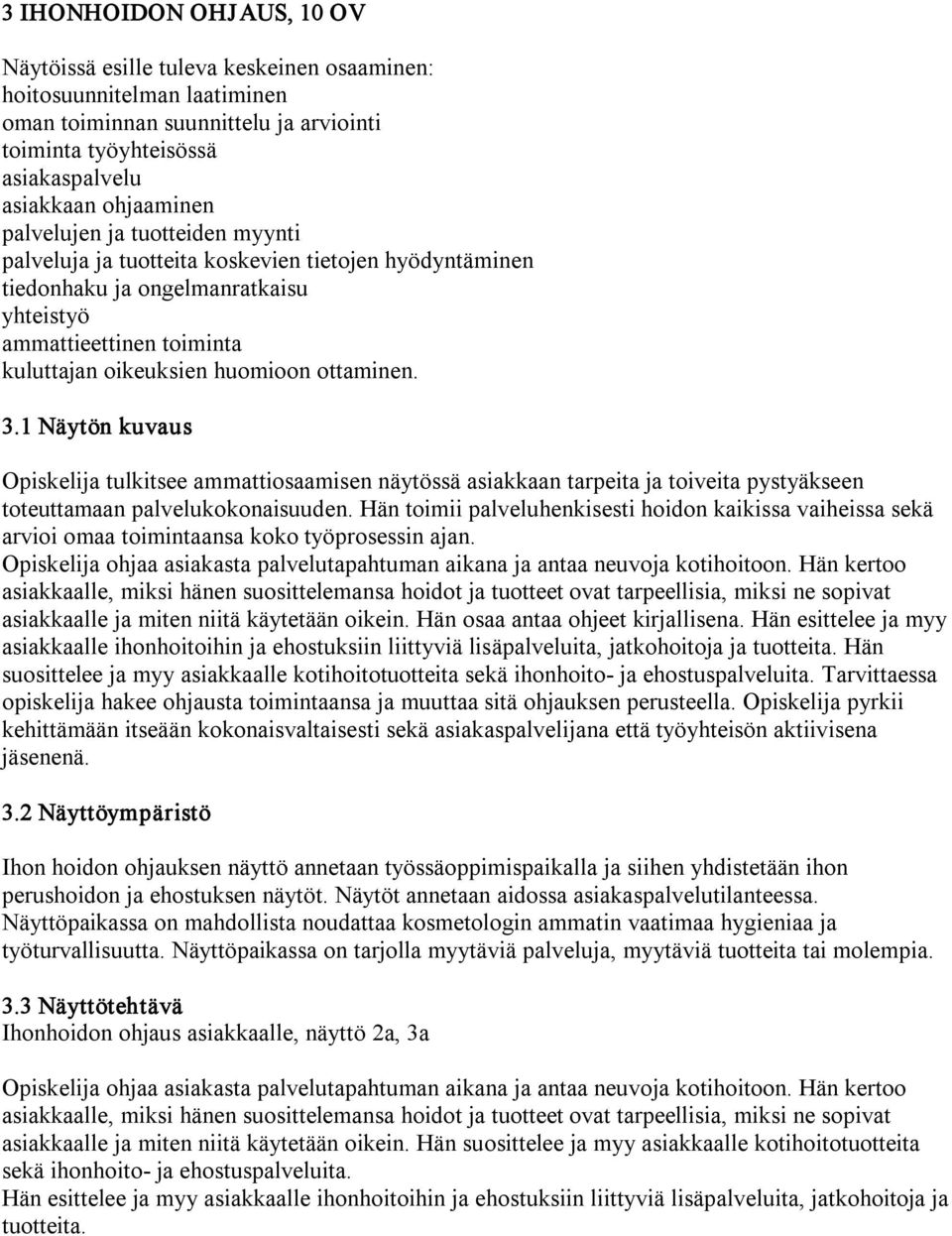 3 IHONHOIDON OHJAUS, 10 OV

Näytöissä esille tuleva keskeinen osaaminen:
hoitosuunnitelman laatiminen
oman toiminnan suunnittelu ja arviointi
toiminta työyhteisössä
asiakaspalvelu
asiakkaan ohjaaminen
palvelujen ja tuotteiden myynti
palveluja ja tuotteita koskevien tietojen hyödyntäminen
tiedonhaku ja ongelmanratkaisu
yhteistyö
ammattieettinen toiminta
kuluttajan oikeuksien huomioon ottaminen.

3.1 Näytön kuvaus

Opiskelija tulkitsee ammattiosaamisen näytössä asiakkaan tarpeita ja toiveita pystyäkseen toteuttamaan palvelukokonaisuuden. Hän toimii palveluhenkisesti hoidon kaikissa vaiheissa sekä arvioi omaa toimintaansa koko työprosessin ajan.
Opiskelija ohjaa asiakasta palvelutapahtuman aikana ja antaa neuvoja kotihoitoon. Hän kertoo asiakkaalle, miksi hänen suosittelemansa hoidot ja tuotteet ovat tarpeellisia, miksi ne sopivat asiakkaalle ja miten niitä käytetään oikein. Hän osaa antaa ohjeet kirjallisena. Hän esittelee ja myy asiakkaalle ihonhoitoihin ja ehostuksiin liittyviä lisäpalveluita, jatkohoitoja ja tuotteita. Hän suosittelee ja myy asiakkaalle kotihoitotuotteita sekä ihonhoito- ja ehostuspalveluita. Tarvittaessa opiskelija hakee ohjausta toimintaansa ja muuttaa sitä ohjauksen perusteella. Opiskelija pyrkii kehittämään itseään kokonaisvaltaisesti sekä asiakaspalvelijana että työyhteisön aktiivisena jäsenenä.

3.2 Näyttöympäristö

Ihon hoidon ohjauksen näyttö annetaan työssäoppimispaikalla ja siihen yhdistetään ihon perushoidon ja ehostuksen näytöt. Näytöt annetaan aidossa asiakaspalvelutilanteessa. Näyttöpaikassa on mahdollista noudattaa kosmetologin ammatin vaatimaa hygieniaa ja työturvallisuutta. Näyttöpaikassa on tarjolla myytäviä palveluja, myytäviä tuotteita tai molempia.

3.3 Näyttötehtävä
Ihonhoidon ohjaus asiakkaalle, näyttö 2a, 3a

Opiskelija ohjaa asiakasta palvelutapahtuman aikana ja antaa neuvoja kotihoitoon. Hän kertoo asiakkaalle, miksi hänen suosittelemansa hoidot ja tuotteet ovat tarpeellisia, miksi ne sopivat asiakkaalle ja miten niitä käytetään oikein. Hän suosittelee ja myy asiakkaalle kotihoitotuotteita sekä ihonhoito- ja ehostuspalveluita.
Hän esittelee ja myy asiakkaalle ihonhoitoihin ja ehostuksiin liittyviä lisäpalveluita, jatkohoitoja ja tuotteita.